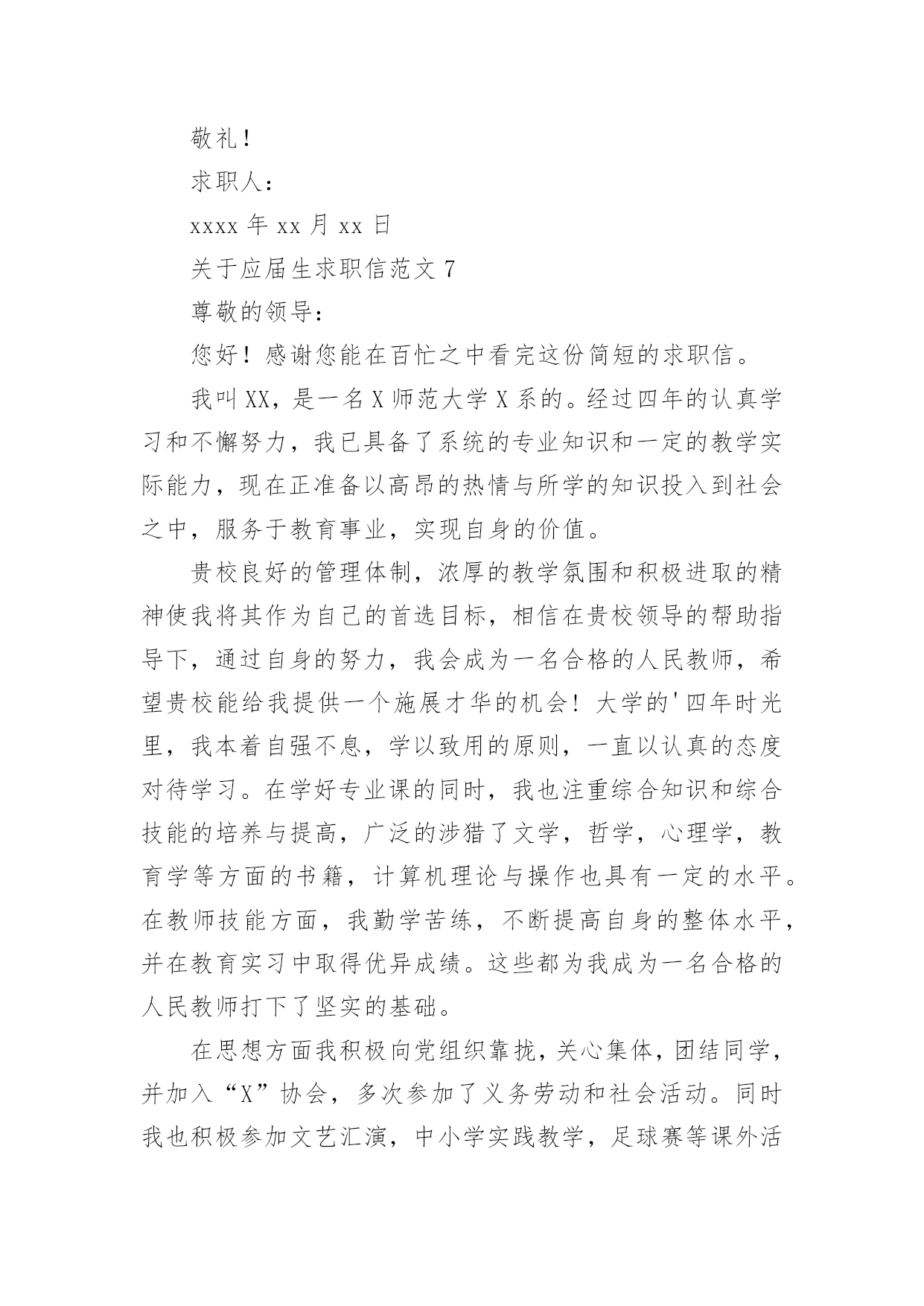 敬礼！

求职人：

xxxx 年 xx 月 xx 日

关于应届生求职信范文 7

尊敬的领导：

您好！感谢您能在百忙之中看完这份简短的求职信。

我叫 XX，是一名 X 师范大学 X 系的。经过四年的认真学习和不懈努力，我已具备了系统的专业知识和一定的教学实际能力，现在正准备以高昂的热情与所学的知识投入到社会之中，服务于教育事业，实现自身的价值。

贵校良好的管理体制，浓厚的教学氛围和积极进取的精神使我将其作为自己的首选目标，相信在贵校领导的帮助指导下，通过自身的努力，我会成为一名合格的人民教师，希望贵校能给我提供一个施展才华的机会！大学的'四年时光里，我本着自强不息，学以致用的原则，一直以认真的态度对待学习。在学好专业课的同时，我也注重综合知识和综合技能的培养与提高，广泛的涉猎了文学，哲学，心理学，教育学等方面的书籍，计算机理论与操作也具有一定的水平。在教师技能方面，我勤学苦练，不断提高自身的整体水平，并在教育实习中取得优异成绩。这些都为我成为一名合格的人民教师打下了坚实的基础。

在思想方面我积极向党组织靠拢，关心集体，团结同学，并加入“X”协会，多次参加了义务劳动和社会活动。同时我也积极参加文艺汇演，中小学实践教学，足球赛等课外活